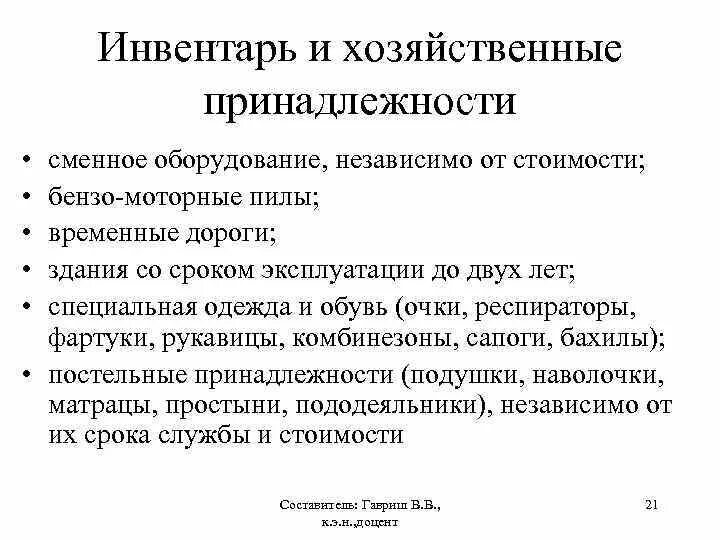 Инвентарь и хозяйственные принадлежности

• сменное оборудование, независимо от стоимости;
• бензо-моторные пилы;
• временные дороги;
• здания со сроком эксплуатации до двух лет;
• специальная одежда и обувь (очки, респираторы, фартуки, рукавицы, комбинезоны, сапоги, бахилы);
• постельные принадлежности (подушки, наволочки, матрацы, простыни, пододеяльники), независимо от их срока службы и стоимости

Составитель: Гавриш В.В., к.э.н.,доцент

21